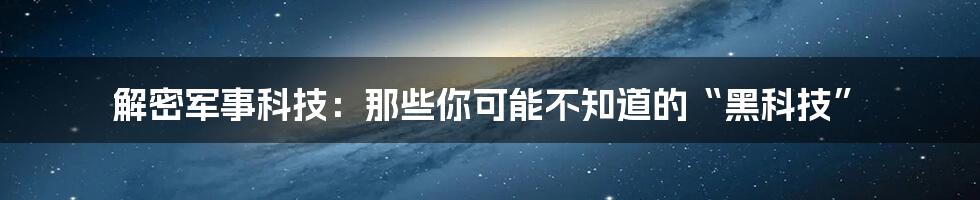 解密军事科技：那些你可能不知道的“黑科技”